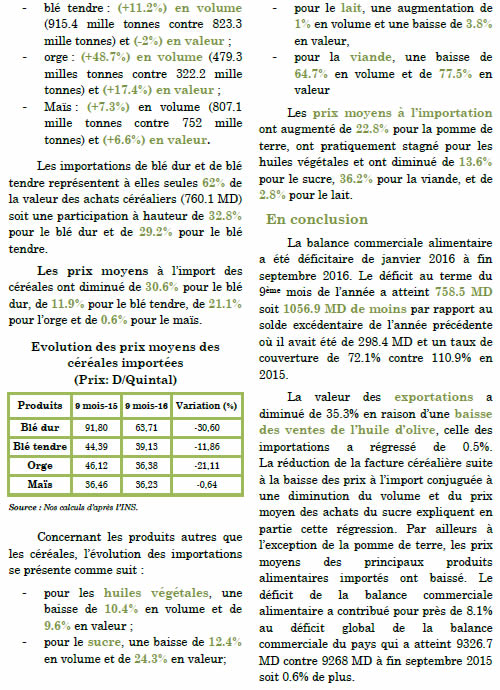 - blé tendre : (+11.2%) en volume (915.4 mille tonnes contre 823.3 mille tonnes) et (-2%) en valeur ;

- orge : (+48.7%) en volume (479.3 milles tonnes contre 322.2 mille tonnes) et (+17.4%) en valeur ;

- Maïs : (+7.3%) en volume (807.1 mille tonnes contre 752 mille tonnes) et (+6.6%) en valeur.

Les importations de blé dur et de blé tendre représentent à elles seules 62% de la valeur des achats céréaliers (760.1 MD) soit une participation à hauteur de 32.8% pour le blé dur et de 29.2% pour le blé tendre.

Les prix moyens à l'import des céréales ont diminué de 30.6% pour le blé dur, de 11.9% pour le blé tendre, de 21.1% pour l'orge et de 0.6% pour le maïs.

Evolution des prix moyens des céréales importées
(Prix: D/Quintal)

| Produits | 9 mois-15 | 9 mois-16 | Variation (%) |
|---|---|---|---|
| Blé dur | 91,80 | 63,71 | -30,60 |
| Blé tendre | 44,39 | 39,13 | -11,86 |
| Orge | 46,12 | 36,38 | -21,11 |
| Maïs | 36,46 | 36,23 | -0,64 |

Source : Nos calculs d'après l'INS.

Concernant les produits autres que les céréales, l'évolution des importations se présente comme suit :

- pour les huiles végétales, une baisse de 10.4% en volume et de 9.6% en valeur ;

- pour le sucre, une baisse de 12.4% en volume et de 24.3% en valeur;

- pour le lait, une augmentation de 1% en volume et une baisse de 3.8% en valeur,

- pour la viande, une baisse de 64.7% en volume et de 77.5% en valeur

Les prix moyens à l'importation ont augmenté de 22.8% pour la pomme de terre, ont pratiquement stagné pour les huiles végétales et ont diminué de 13.6% pour le sucre, 36.2% pour la viande, et de 2.8% pour le lait.

En conclusion

La balance commerciale alimentaire a été déficitaire de janvier 2016 à fin septembre 2016. Le déficit au terme du 9ème mois de l'année a atteint 758.5 MD soit 1056.9 MD de moins par rapport au solde excédentaire de l'année précédente où il avait été de 298.4 MD et un taux de couverture de 72.1% contre 110.9% en 2015.

La valeur des exportations a diminué de 35.3% en raison d'une baisse des ventes de l'huile d'olive, celle des importations a régressé de 0.5%. La réduction de la facture céréalière suite à la baisse des prix à l'import conjuguée à une diminution du volume et du prix moyen des achats du sucre expliquent en partie cette régression. Par ailleurs à l'exception de la pomme de terre, les prix moyens des principaux produits alimentaires importés ont baissé. Le déficit de la balance commerciale alimentaire a contribué pour près de 8.1% au déficit global de la balance commerciale du pays qui a atteint 9326.7 MD contre 9268 MD à fin septembre 2015 soit 0.6% de plus.